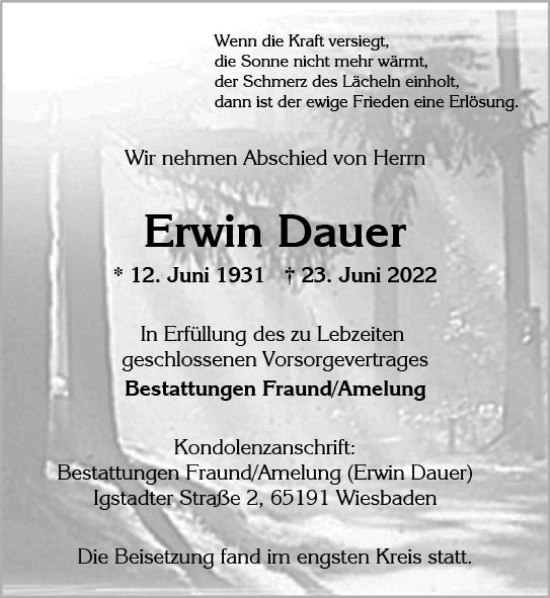 Wenn die Kraft versiegt,
die Sonne nicht mehr wärmt,
der Schmerz des Lächeln einholt,
dann ist der ewige Frieden eine Erlösung.

Wir nehmen Abschied von Herrn

Erwin Dauer

* 12. Juni 1931 † 23. Juni 2022

In Erfüllung des zu Lebzeiten
geschlossenen Vorsorgevertrages
Bestattungen Fraund/Amelung

Kondolenzanschrift:
Bestattungen Fraund/Amelung (Erwin Dauer)
Igstadter Straße 2, 65191 Wiesbaden

Die Beisetzung fand im engsten Kreis statt.